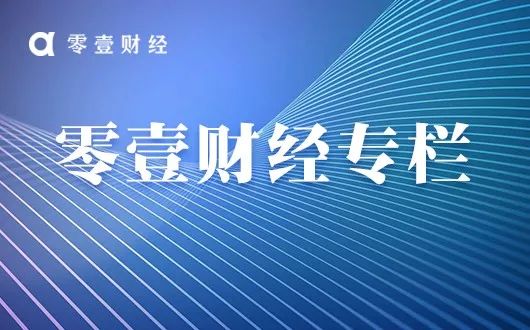 零壹财经

零壹财经专栏